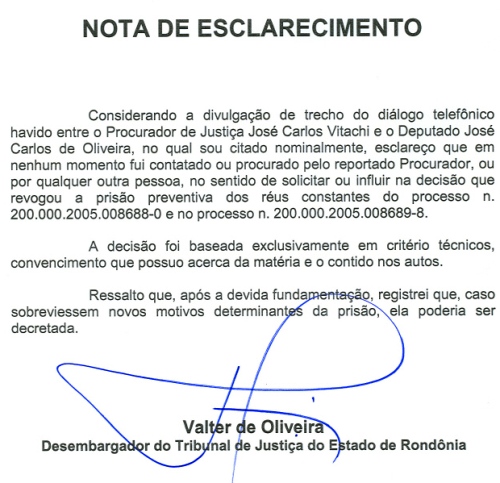 NOTA DE ESCLARECIMENTO

Considerando a divulgação de trecho do diálogo telefônico havido entre o Procurador de Justiça José Carlos Vitachi e o Deputado José Carlos de Oliveira, no qual sou citado nominalmente, esclareço que em nenhum momento fui contatado ou procurado pelo reportado Procurador, ou por qualquer outra pessoa, no sentido de solicitar ou influir na decisão que revogou a prisão preventiva dos réus constantes do processo n. 200.000.2005.008688-0 e no processo n. 200.000.2005.008689-8.

A decisão foi baseada exclusivamente em critério técnicos, convencimento que possuo acerca da matéria e o contido nos autos.

Ressalto que, após a devida fundamentação, registrei que, caso sobreviessem novos motivos determinantes da prisão, ela poderia ser decretada.

Valter de Oliveira
Desembargador do Tribunal de Justiça do Estado de Rondônia